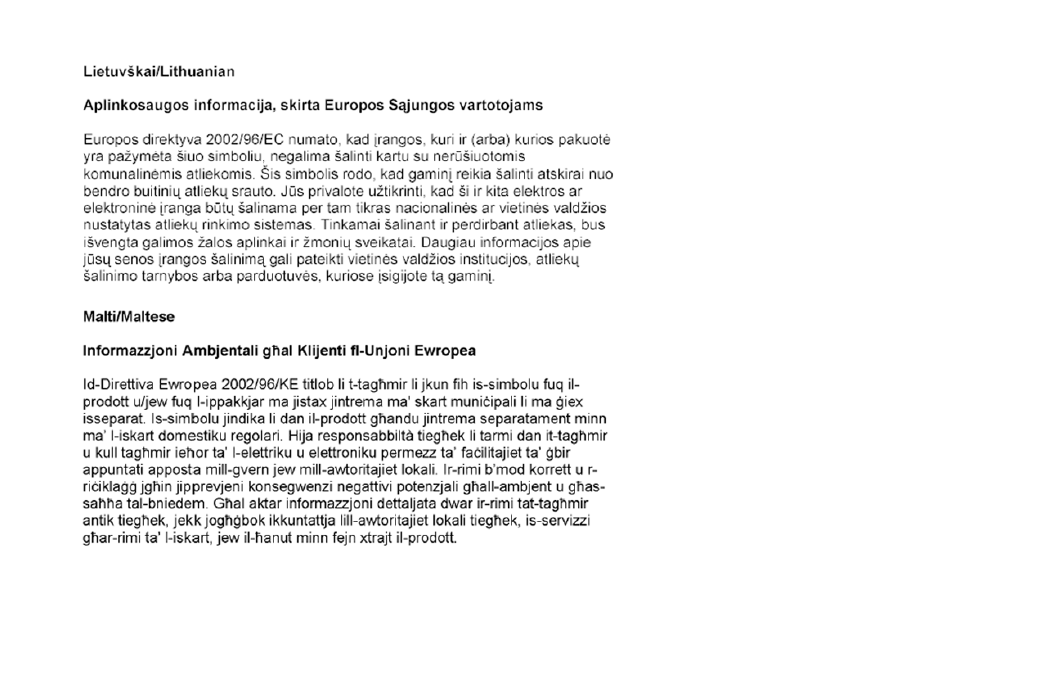 Lietuvškai/Lithuanian

Aplinkosaugos informacija, skirta Europos Sąjungos vartotojams

Europos direktyva 2002/96/EC numato, kad įrangos, kuri ir (arba) kurios pakuotė yra pažymėta šiuo simboliu, negalima šalinti kartu su nerūšiuotomis komunalinėmis atliekomis. Šis simbolis rodo, kad gaminį reikia šalinti atskirai nuo bendro buitinių atliekų srauto. Jūs privalote užtikrinti, kad ši ir kita elektros ar elektroninė įranga būtų šalinama per tam tikras nacionalinės ar vietinės valdžios nustatytas atliekų rinkimo sistemas. Tinkamai šalinant ir perdirbant atliekas, bus išvengta galimos žalos aplinkai ir žmonių sveikatai. Daugiau informacijos apie jūsų senos įrangos šalinimą gali pateikti vietinės valdžios institucijos, atliekų šalinimo tarnybos arba parduotuvės, kuriose įsigijote tą gaminį.

Malti/Maltese

Informazzjoni Ambjentali għal Klijenti fl-Unjoni Ewropea

Id-Direttiva Ewropea 2002/96/KE titlob li t-tagħmir li jkun fih is-simbolu fuq il-prodott u/jew fuq l-ippakkjar ma jistax jintrema ma' skart muniċipali li ma ġiex isseparat. Is-simbolu jindika li dan il-prodott għandu jintrema separatament minn ma' l-iskart domestiku regolari. Hija responsabbiltà tiegħek li tarmi dan it-tagħmir u kull tagħmir ieħor ta' l-elettriku u elettroniku permezz ta' faċilitajiet ta' ġbir appuntati apposta mill-gvern jew mill-awtoritajiet lokali. Ir-rimi b'mod korrett u r-riċiklaġġ jgħin jipprevjeni konsegwenzi negattivi potenzjali għall-ambjent u għas-saħħa tal-bniedem. Għal aktar informazzjoni dettaljata dwar ir-rimi tat-tagħmir antik tiegħek, jekk jogħġbok ikkuntattja lill-awtoritajiet lokali tiegħek, is-servizzi għar-rimi ta' l-iskart, jew il-ħanut minn fejn xtrajt il-prodott.